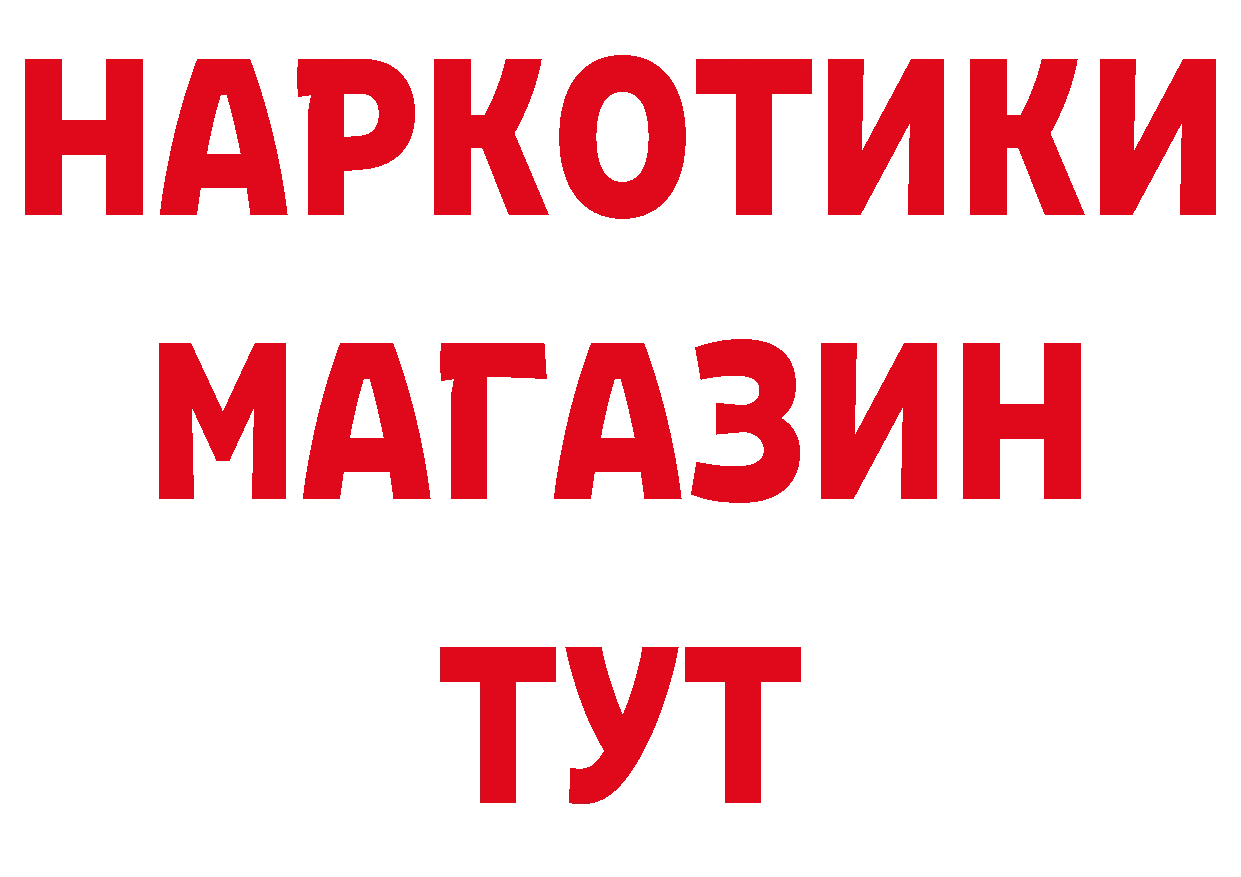 НАРКОТИКИ
МАГАЗИН
ТУТ